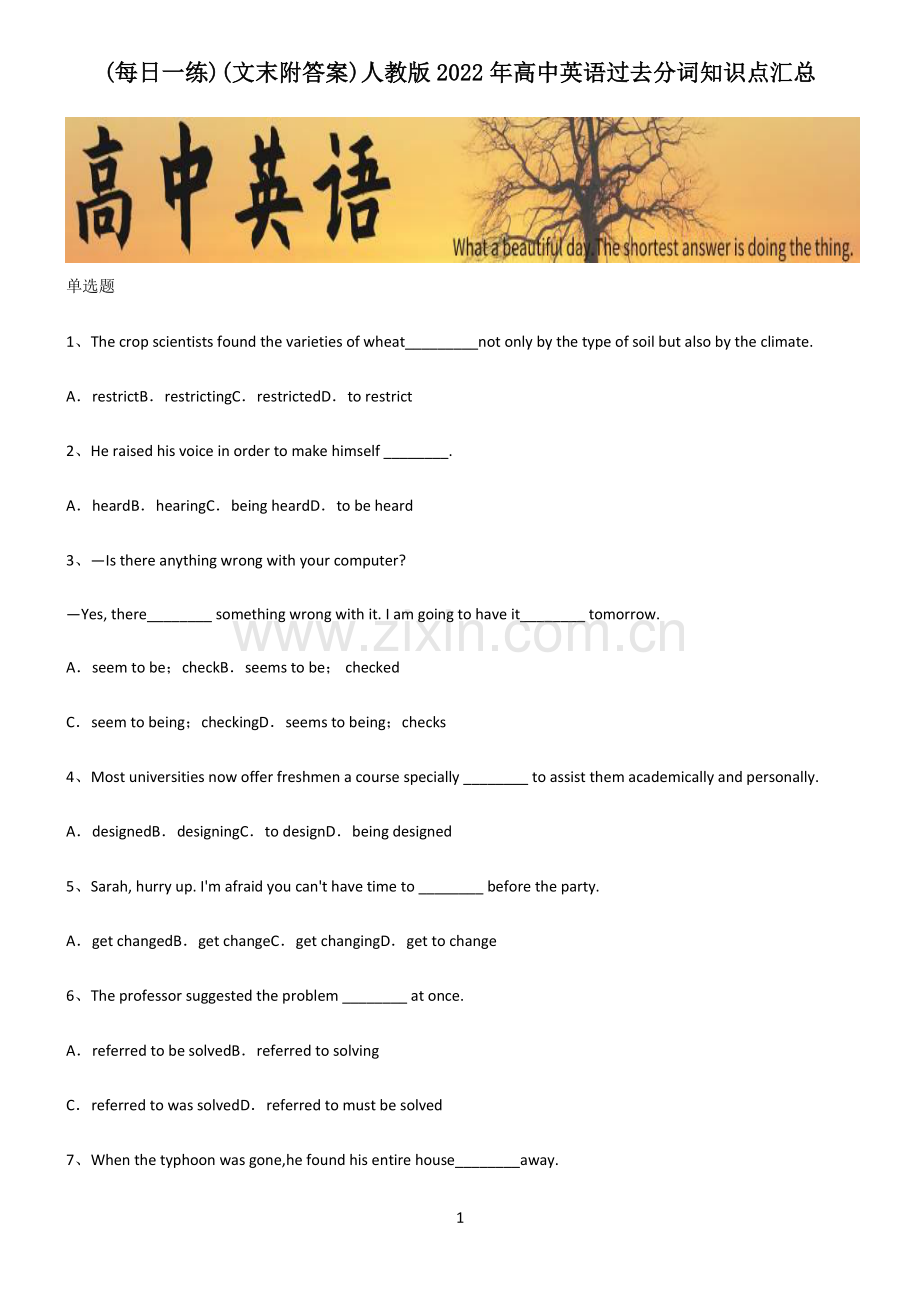 (每日一练)(文末附答案)人教版2022年高中英语过去分词知识点汇总

高中英语

What a beautiful day. The shortest answer is doing the thing.

单选题

1、The crop scientists found the varieties of wheat_________not only by the type of soil but also by the climate.

A．restrictB．restrictingC．restrictedD．to restrict

2、He raised his voice in order to make himself ________.

A．heardB．hearingC．being heardD．to be heard

3、—Is there anything wrong with your computer?

—Yes, there________ something wrong with it. I am going to have it________ tomorrow.

www.zixin.com.cn

A．seem to be；checkB．seems to be； checked

C．seem to being；checkingD．seems to being；checks

4、Most universities now offer freshmen a course specially ________ to assist them academically and personally.

A．designedB．designingC．to designD．being designed

5、Sarah, hurry up. I'm afraid you can't have time to ________ before the party.

A．get changedB．get changeC．get changingD．get to change

6、The professor suggested the problem ________ at once.

A．referred to be solvedB．referred to solving

C．referred to was solvedD．referred to must be solved

7、When the typhoon was gone,he found his entire house________away.

1